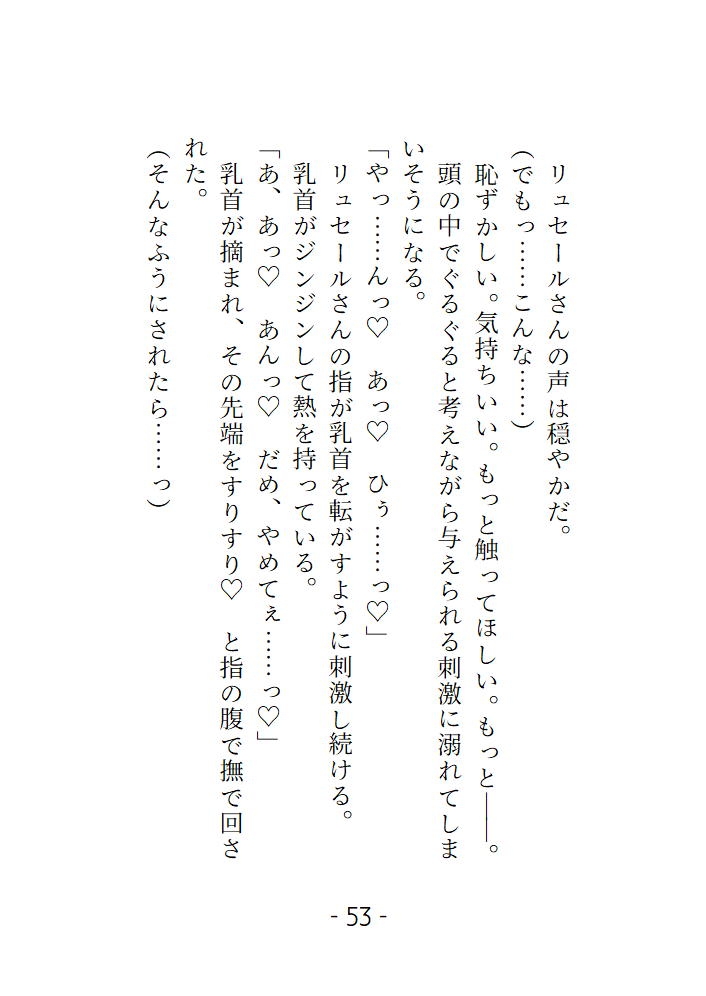 リュセールさんの声は穏やかだ。
（でもっ……こんな……）
恥ずかしい。気持ちいい。もっと触ってほしい。もっと――。
頭の中でぐるぐると考えながら与えられる刺激に溺れてしまいそうになる。
「やっ……んっ♡　あっ♡　ひぅ……っ♡」
リュセールさんの指が乳首を転がすように刺激し続ける。
乳首がジンジンして熱を持っている。
「あ、あっ♡　あんっ♡　だめ、やめてぇ……っ♡」
乳首が摘まれ、その先端をすりすり♡　と指の腹で撫で回された。
（そんなふうにされたら……っ）

- 53 -